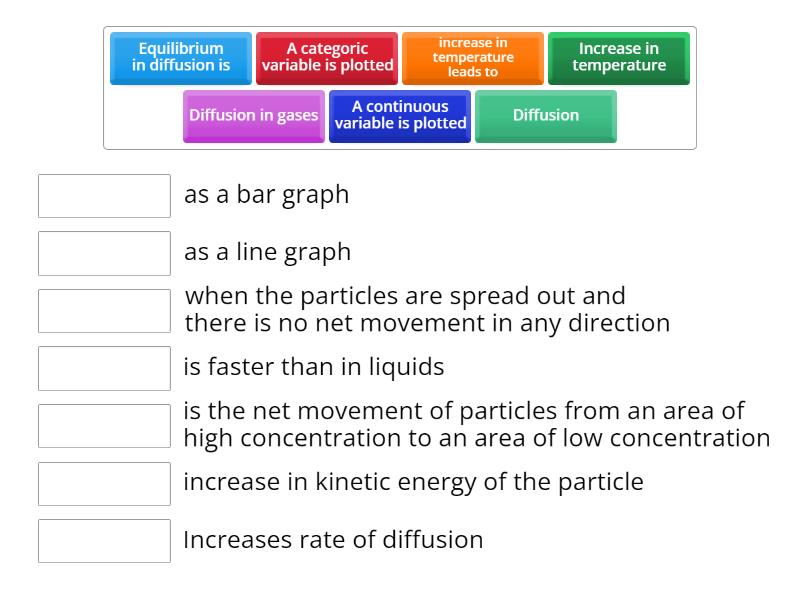 Equilibrium in diffusion is

A categoric variable is plotted

increase in temperature leads to

Increase in temperature

Diffusion in gases

A continuous variable is plotted

Diffusion

as a bar graph

as a line graph

when the particles are spread out and there is no net movement in any direction

is faster than in liquids

is the net movement of particles from an area of high concentration to an area of low concentration

increase in kinetic energy of the particle

Increases rate of diffusion